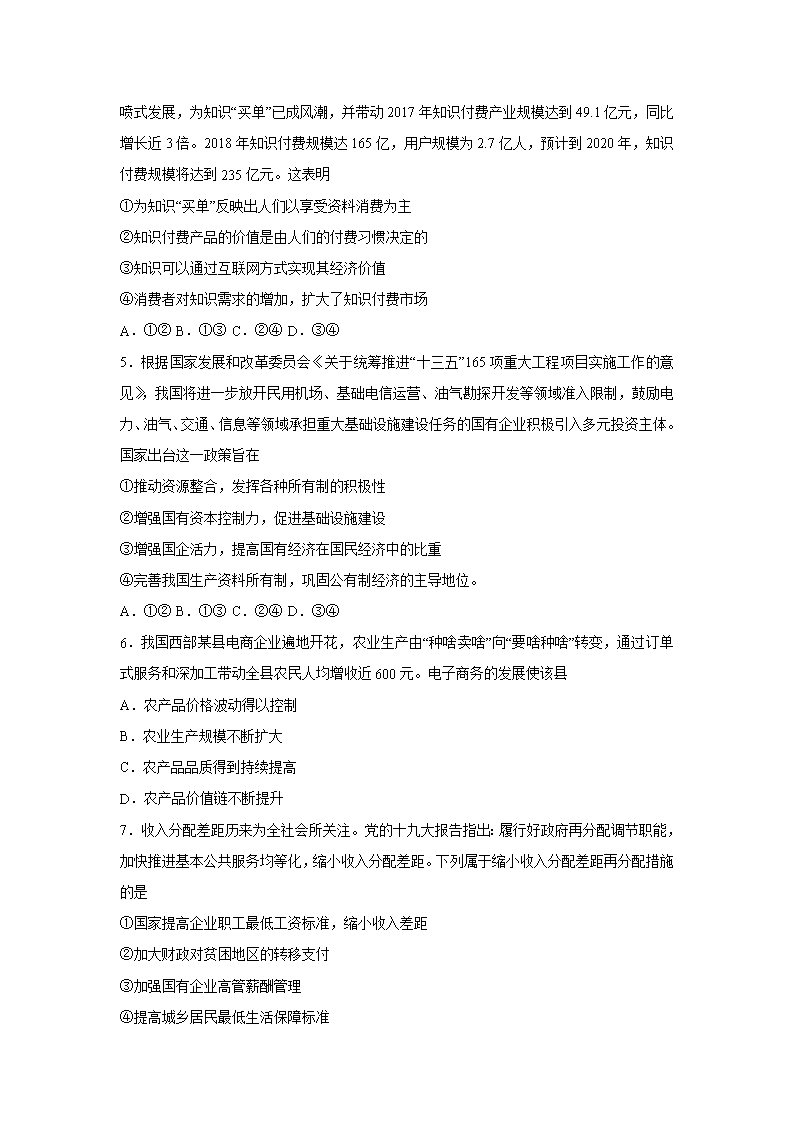 喷式发展，为知识“买单”已成风潮，并带动 2017 年知识付费产业规模达到 49.1 亿元，同比增长近 3 倍。2018 年知识付费规模达 165 亿，用户规模为 2.7 亿人，预计到 2020 年，知识付费规模将达到 235 亿元。这表明

①为知识“买单”反映出人们以享受资料消费为主

②知识付费产品的价值是由人们的付费习惯决定的

③知识可以通过互联网方式实现其经济价值

④消费者对知识需求的增加，扩大了知识付费市场

A．①② B．①③ C．②④ D．③④

5．根据国家发展和改革委员会《关于统筹推进“十三五”165 项重大工程项目实施工作的意见》，我国将进一步放开民用机场、基础电信运营、油气勘探开发等领域准入限制，鼓励电力、油气、交通、信息等领域承担重大基础设施建设任务的国有企业积极引入多元投资主体。国家出台这一政策旨在

①推动资源整合，发挥各种所有制的积极性

②增强国有资本控制力，促进基础设施建设

③增强国企活力，提高国有经济在国民经济中的比重

④完善我国生产资料所有制，巩固公有制经济的主导地位。

A．①② B．①③ C．②④ D．③④

6．我国西部某县电商企业遍地开花，农业生产由“种啥卖啥”向“要啥种啥”转变，通过订单式服务和深加工带动全县农民人均增收近 600 元。电子商务的发展使该县

A．农产品价格波动得以控制

B．农业生产规模不断扩大

C．农产品品质得到持续提高

D．农产品价值链不断提升

7．收入分配差距历来为全社会所关注。党的十九大报告指出：履行好政府再分配调节职能，加快推进基本公共服务均等化，缩小收入分配差距。下列属于缩小收入分配差距再分配措施的是

①国家提高企业职工最低工资标准，缩小收入差距

②加大财政对贫困地区的转移支付

③加强国有企业高管薪酬管理

④提高城乡居民最低生活保障标准